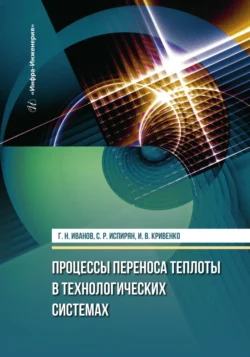 «Инфра-Инженерия»

Г. Н. ИВАНОВ, С. Р. ИСПИРЯН, И. В. КРИВЕНКО

ПРОЦЕССЫ ПЕРЕНОСА ТЕПЛОТЫ В ТЕХНОЛОГИЧЕСКИХ СИСТЕМАХ